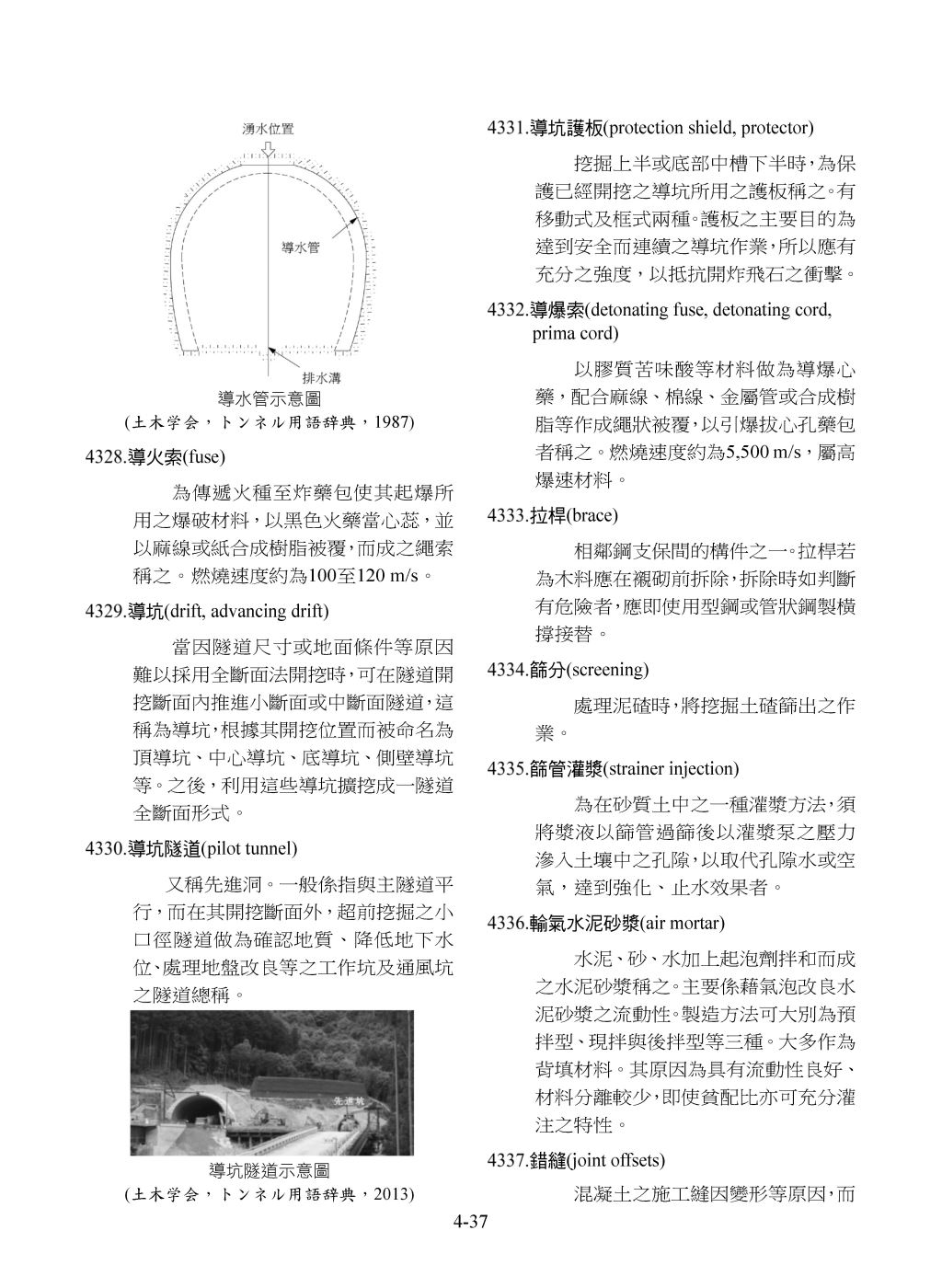 湧水位置

導水管

排水溝

導水管示意圖
(土木学会，トンネル用語辞典，1987)

4328.導火索(fuse)

為傳遞火種至炸藥包使其起爆所用之爆破材料，以黑色火藥當心蕊，並以麻線或紙合成樹脂被覆，而成之繩索稱之。燃燒速度約為100至120 m/s。

4329.導坑(drift, advancing drift)

當因隧道尺寸或地面條件等原因難以採用全斷面法開挖時，可在隧道開挖斷面內推進小斷面或中斷面隧道，這稱為導坑，根據其開挖位置而被命名為頂導坑、中心導坑、底導坑、側壁導坑等。之後，利用這些導坑擴挖成一隧道全斷面形式。

4330.導坑隧道(pilot tunnel)

又稱先進洞。一般係指與主隧道平行，而在其開挖斷面外，超前挖掘之小口徑隧道做為確認地質、降低地下水位、處理地盤改良等之工作坑及通風坑之隧道總稱。

先進坑

導坑隧道示意圖
(土木学会，トンネル用語辞典，2013)

4331.導坑護板(protection shield, protector)

挖掘上半或底部中槽下半時，為保護已經開挖之導坑所用之護板稱之。有移動式及框式兩種。護板之主要目的為達到安全而連續之導坑作業，所以應有充分之強度，以抵抗開炸飛石之衝擊。

4332.導爆索(detonating fuse, detonating cord, prima cord)

以膠質苦味酸等材料做為導爆心藥，配合麻線、棉線、金屬管或合成樹脂等作成繩狀被覆，以引爆拔心孔藥包者稱之。燃燒速度約為5,500 m/s，屬高爆速材料。

4333.拉桿(brace)

相鄰鋼支保間的構件之一。拉桿若為木料應在襯砌前拆除，拆除時如判斷有危險者，應即使用型鋼或管狀鋼製橫撐接替。

4334.篩分(screening)

處理泥碴時，將挖掘土碴篩出之作業。

4335.篩管灌漿(strainer injection)

為在砂質土中之一種灌漿方法，須將漿液以篩管過篩後以灌漿泵之壓力滲入土壤中之孔隙，以取代孔隙水或空氣，達到強化、止水效果者。

4336.輸氣水泥砂漿(air mortar)

水泥、砂、水加上起泡劑拌和而成之水泥砂漿稱之。主要係藉氣泡改良水泥砂漿之流動性。製造方法可大別為預拌型、現拌與後拌型等三種。大多作為背填材料。其原因為具有流動性良好、材料分離較少，即使貧配比亦可充分灌注之特性。

4337.錯縫(joint offsets)

混凝土之施工縫因變形等原因，而

4-37